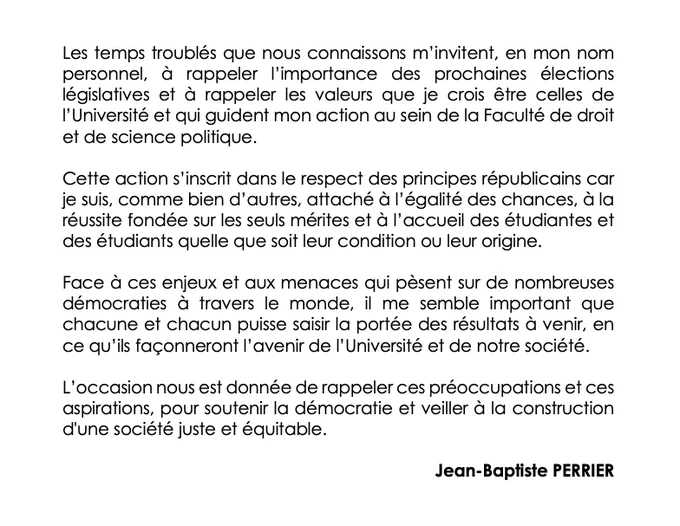 Les temps troublés que nous connaissons m'invitent, en mon nom personnel, à rappeler l'importance des prochaines élections législatives et à rappeler les valeurs que je crois être celles de l'Université et qui guident mon action au sein de la Faculté de droit et de science politique.

Cette action s'inscrit dans le respect des principes républicains car je suis, comme bien d'autres, attaché à l'égalité des chances, à la réussite fondée sur les seuls mérites et à l'accueil des étudiantes et des étudiants quelle que soit leur condition ou leur origine.

Face à ces enjeux et aux menaces qui pèsent sur de nombreuses démocraties à travers le monde, il me semble important que chacune et chacun puisse saisir la portée des résultats à venir, en ce qu'ils façonneront l'avenir de l'Université et de notre société.

L'occasion nous est donnée de rappeler ces préoccupations et ces aspirations, pour soutenir la démocratie et veiller à la construction d'une société juste et équitable.

Jean-Baptiste PERRIER